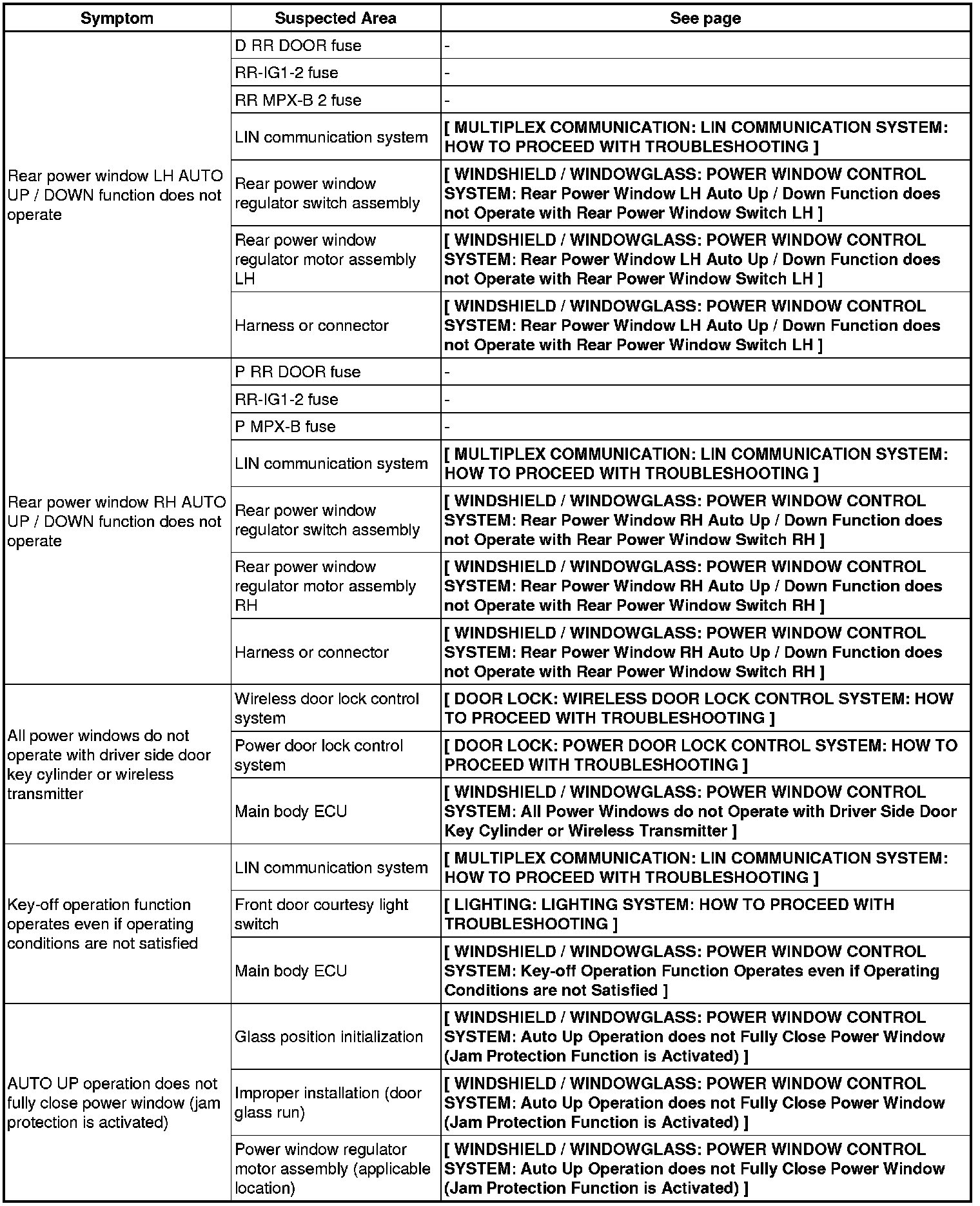 | Symptom | Suspected Area | See page |
|---|---|---|
| Rear power window LH AUTO UP / DOWN function does not operate | D RR DOOR fuse | - |
| | RR-IG1-2 fuse | - |
| | RR MPX-B 2 fuse | - |
| | LIN communication system | [ MULTIPLEX COMMUNICATION: LIN COMMUNICATION SYSTEM: HOW TO PROCEED WITH TROUBLESHOOTING ] |
| | Rear power window regulator switch assembly | [ WINDSHIELD / WINDOWGLASS: POWER WINDOW CONTROL SYSTEM: Rear Power Window LH Auto Up / Down Function does not Operate with Rear Power Window Switch LH ] |
| | Rear power window regulator motor assembly LH | [ WINDSHIELD / WINDOWGLASS: POWER WINDOW CONTROL SYSTEM: Rear Power Window LH Auto Up / Down Function does not Operate with Rear Power Window Switch LH ] |
| | Harness or connector | [ WINDSHIELD / WINDOWGLASS: POWER WINDOW CONTROL SYSTEM: Rear Power Window LH Auto Up / Down Function does not Operate with Rear Power Window Switch LH ] |
| Rear power window RH AUTO UP / DOWN function does not operate | P RR DOOR fuse | - |
| | RR-IG1-2 fuse | - |
| | P MPX-B fuse | - |
| | LIN communication system | [ MULTIPLEX COMMUNICATION: LIN COMMUNICATION SYSTEM: HOW TO PROCEED WITH TROUBLESHOOTING ] |
| | Rear power window regulator switch assembly | [ WINDSHIELD / WINDOWGLASS: POWER WINDOW CONTROL SYSTEM: Rear Power Window RH Auto Up / Down Function does not Operate with Rear Power Window Switch RH ] |
| | Rear power window regulator motor assembly RH | [ WINDSHIELD / WINDOWGLASS: POWER WINDOW CONTROL SYSTEM: Rear Power Window RH Auto Up / Down Function does not Operate with Rear Power Window Switch RH ] |
| | Harness or connector | [ WINDSHIELD / WINDOWGLASS: POWER WINDOW CONTROL SYSTEM: Rear Power Window RH Auto Up / Down Function does not Operate with Rear Power Window Switch RH ] |
| All power windows do not operate with driver side door key cylinder or wireless transmitter | Wireless door lock control system | [ DOOR LOCK: WIRELESS DOOR LOCK CONTROL SYSTEM: HOW TO PROCEED WITH TROUBLESHOOTING ] |
| | Power door lock control system | [ DOOR LOCK: POWER DOOR LOCK CONTROL SYSTEM: HOW TO PROCEED WITH TROUBLESHOOTING ] |
| | Main body ECU | [ WINDSHIELD / WINDOWGLASS: POWER WINDOW CONTROL SYSTEM: All Power Windows do not Operate with Driver Side Door Key Cylinder or Wireless Transmitter ] |
| Key-off operation function operates even if operating conditions are not satisfied | LIN communication system | [ MULTIPLEX COMMUNICATION: LIN COMMUNICATION SYSTEM: HOW TO PROCEED WITH TROUBLESHOOTING ] |
| | Front door courtesy light switch | [ LIGHTING: LIGHTING SYSTEM: HOW TO PROCEED WITH TROUBLESHOOTING ] |
| | Main body ECU | [ WINDSHIELD / WINDOWGLASS: POWER WINDOW CONTROL SYSTEM: Key-off Operation Function Operates even if Operating Conditions are not Satisfied ] |
| AUTO UP operation does not fully close power window (jam protection is activated) | Glass position initialization | [ WINDSHIELD / WINDOWGLASS: POWER WINDOW CONTROL SYSTEM: Auto Up Operation does not Fully Close Power Window (Jam Protection Function is Activated) ] |
| | Improper installation (door glass run) | [ WINDSHIELD / WINDOWGLASS: POWER WINDOW CONTROL SYSTEM: Auto Up Operation does not Fully Close Power Window (Jam Protection Function is Activated) ] |
| | Power window regulator motor assembly (applicable location) | [ WINDSHIELD / WINDOWGLASS: POWER WINDOW CONTROL SYSTEM: Auto Up Operation does not Fully Close Power Window (Jam Protection Function is Activated) ] |